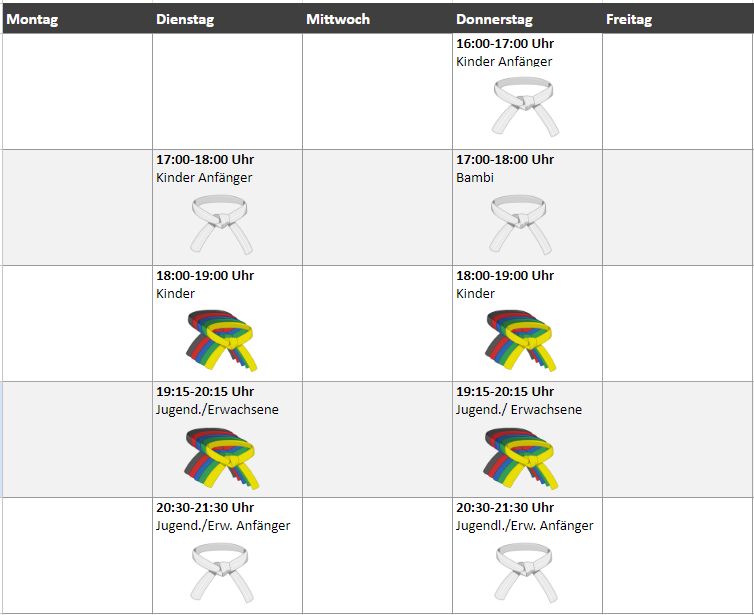 | Montag | Dienstag | Mittwoch | Donnerstag | Freitag |
|---|---|---|---|---|
| | | | 16:00-17:00 Uhr Kinder Anfänger | |
| | 17:00-18:00 Uhr Kinder Anfänger | | 17:00-18:00 Uhr Bambi | |
| | 18:00-19:00 Uhr Kinder | | 18:00-19:00 Uhr Kinder | |
| | 19:15-20:15 Uhr Jugend./Erwachsene | | 19:15-20:15 Uhr Jugend./ Erwachsene | |
| | 20:30-21:30 Uhr Jugend./Erw. Anfänger | | 20:30-21:30 Uhr Jugendl./Erw. Anfänger | |